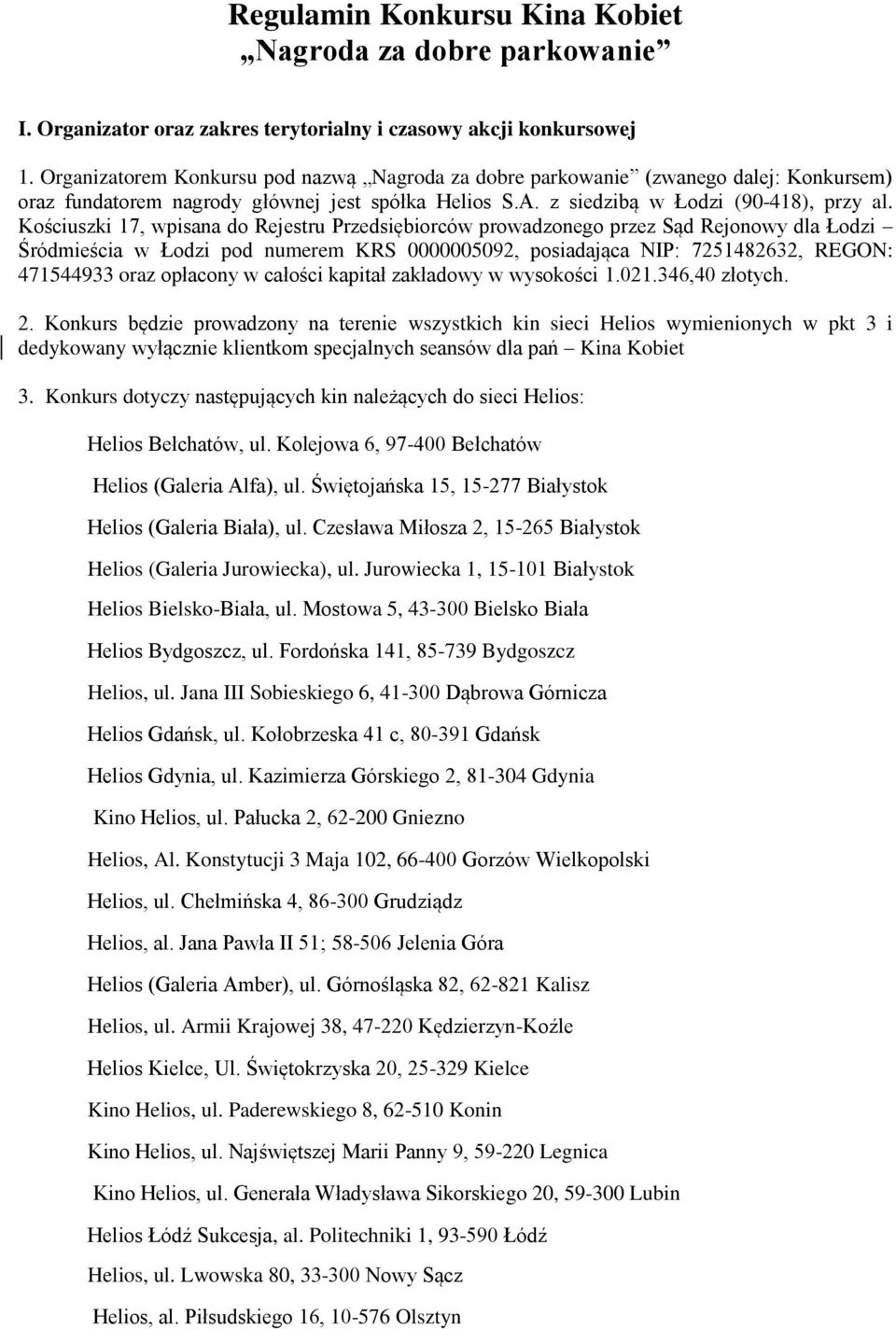 Regulamin Konkursu Kina Kobiet
„Nagroda za dobre parkowanie”

I. Organizator oraz zakres terytorialny i czasowy akcji konkursowej

1. Organizatorem Konkursu pod nazwą „Nagroda za dobre parkowanie” (zwanego dalej: Konkursem) oraz fundatorem nagrody głównej jest spółka Helios S.A. z siedzibą w Łodzi (90-418), przy al. Kościuszki 17, wpisana do Rejestru Przedsiębiorców prowadzonego przez Sąd Rejonowy dla Łodzi – Śródmieścia w Łodzi pod numerem KRS 0000005092, posiadająca NIP: 7251482632, REGON: 471544933 oraz opłacony w całości kapitał zakładowy w wysokości 1.021.346,40 złotych.

2. Konkurs będzie prowadzony na terenie wszystkich kin sieci Helios wymienionych w pkt 3 i dedykowany wyłącznie klientkom specjalnych seansów dla pań – Kina Kobiet

3. Konkurs dotyczy następujących kin należących do sieci Helios:

Helios Bełchatów, ul. Kolejowa 6, 97-400 Bełchatów

Helios (Galeria Alfa), ul. Świętojańska 15, 15-277 Białystok

Helios (Galeria Biała), ul. Czesława Miłosza 2, 15-265 Białystok

Helios (Galeria Jurowiecka), ul. Jurowiecka 1, 15-101 Białystok

Helios Bielsko-Biała, ul. Mostowa 5, 43-300 Bielsko Biała

Helios Bydgoszcz, ul. Fordońska 141, 85-739 Bydgoszcz

Helios, ul. Jana III Sobieskiego 6, 41-300 Dąbrowa Górnicza

Helios Gdańsk, ul. Kołobrzeska 41 c, 80-391 Gdańsk

Helios Gdynia, ul. Kazimierza Górskiego 2, 81-304 Gdynia

Kino Helios, ul. Pałucka 2, 62-200 Gniezno

Helios, Al. Konstytucji 3 Maja 102, 66-400 Gorzów Wielkopolski

Helios, ul. Chełmińska 4, 86-300 Grudziądz

Helios, al. Jana Pawła II 51; 58-506 Jelenia Góra

Helios (Galeria Amber), ul. Górnośląska 82, 62-821 Kalisz

Helios, ul. Armii Krajowej 38, 47-220 Kędzierzyn-Koźle

Helios Kielce, Ul. Świętokrzyska 20, 25-329 Kielce

Kino Helios, ul. Paderewskiego 8, 62-510 Konin

Kino Helios, ul. Najświętszej Marii Panny 9, 59-220 Legnica

Kino Helios, ul. Generała Władysława Sikorskiego 20, 59-300 Lubin

Helios Łódź Sukcesja, al. Politechniki 1, 93-590 Łódź

Helios, ul. Lwowska 80, 33-300 Nowy Sącz

Helios, al. Piłsudskiego 16, 10-576 Olsztyn